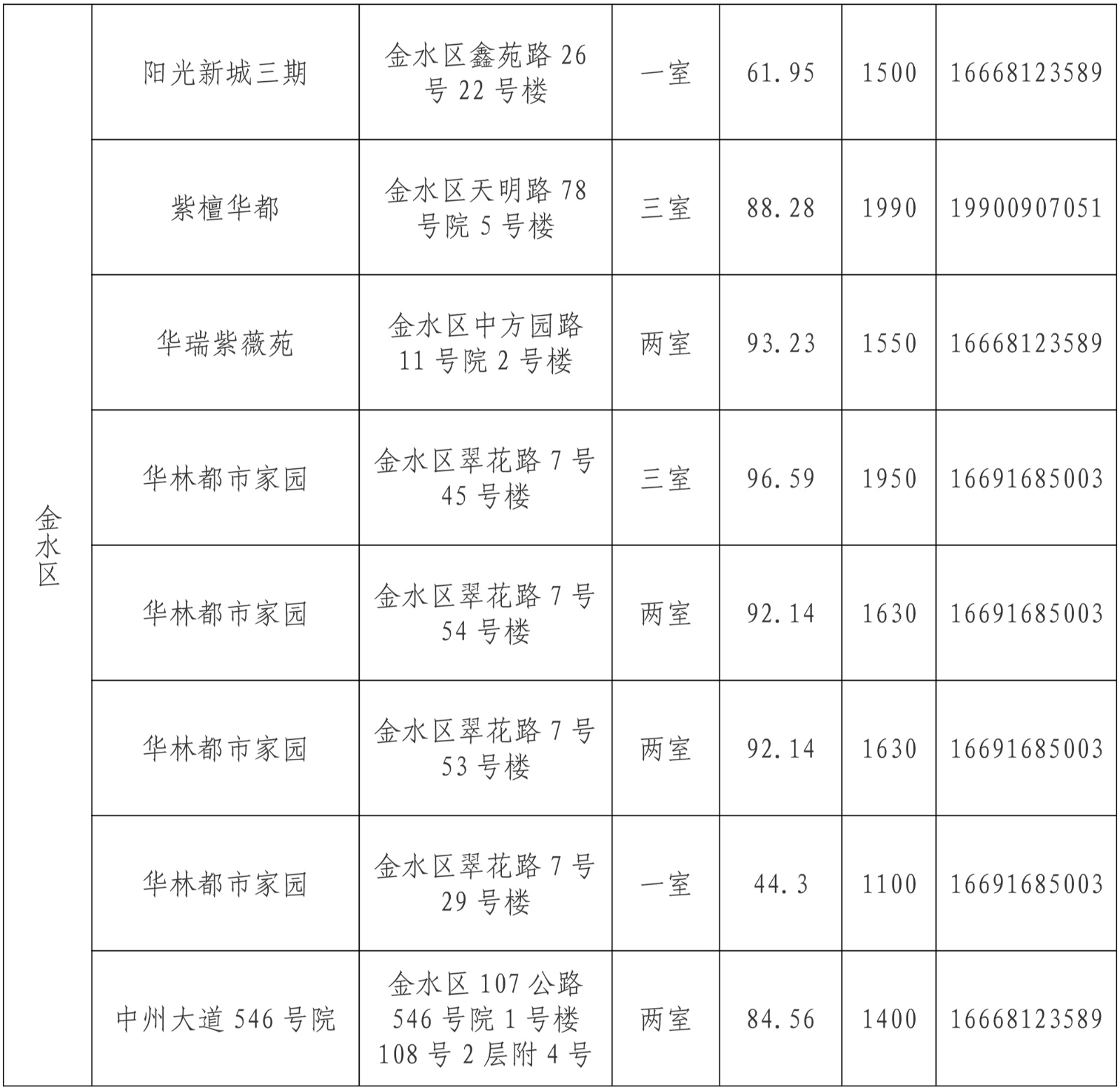 | 金水区 | 阳光新城三期 | 金水区鑫苑路26号22号楼 | 一室 | 61.95 | 1500 | 16668123589 |
|---|---|---|---|---|---|---|
| | 紫檀华都 | 金水区天明路78号院5号楼 | 三室 | 88.28 | 1990 | 19900907051 |
| | 华瑞紫薇苑 | 金水区中方园路11号院2号楼 | 两室 | 93.23 | 1550 | 16668123589 |
| | 华林都市家园 | 金水区翠花路7号45号楼 | 三室 | 96.59 | 1950 | 16691685003 |
| | 华林都市家园 | 金水区翠花路7号54号楼 | 两室 | 92.14 | 1630 | 16691685003 |
| | 华林都市家园 | 金水区翠花路7号53号楼 | 两室 | 92.14 | 1630 | 16691685003 |
| | 华林都市家园 | 金水区翠花路7号29号楼 | 一室 | 44.3 | 1100 | 16691685003 |
| | 中州大道546号院 | 金水区107公路546号院1号楼108号2层附4号 | 两室 | 84.56 | 1400 | 16668123589 |